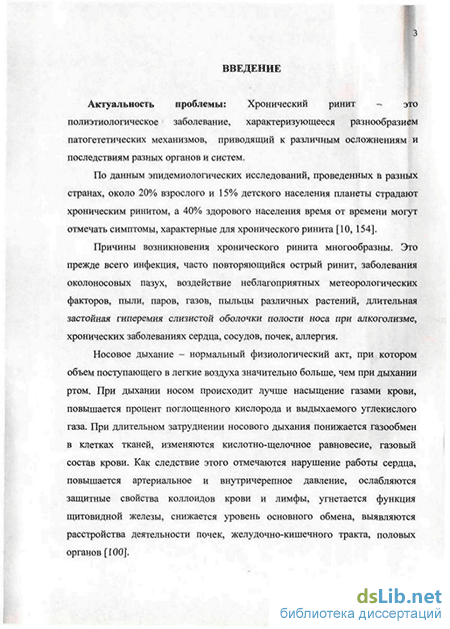 3

ВВЕДЕНИЕ

Актуальность проблемы: Хронический ринит – это полиэтиологическое заболевание, характеризующееся разнообразием патогететических механизмов, приводящий к различным осложнениям и последствиям разных органов и систем.

По данным эпидемиологических исследований, проведенных в разных странах, около 20% взрослого и 15% детского населения планеты страдают хроническим ринитом, а 40% здорового населения время от времени могут отмечать симптомы, характерные для хронического ринита [10, 154].

Причины возникновения хронического ринита многообразны. Это прежде всего инфекция, часто повторяющийся острый ринит, заболевания околоносовых пазух, воздействие неблагоприятных метеорологических факторов, пыли, паров, газов, пыльцы различных растений, длительная застойная гиперемия слизистой оболочки полости носа при алкоголизме, хронических заболеваниях сердца, сосудов, почек, аллергия.

Носовое дыхание – нормальный физиологический акт, при котором объем поступающего в легкие воздуха значительно больше, чем при дыхании ртом. При дыхании носом происходит лучше насыщение газами крови, повышается процент поглощенного кислорода и выдыхаемого углекислого газа. При длительном затруднении носового дыхания понижается газообмен в клетках тканей, изменяются кислотно-щелочное равновесие, газовый состав крови. Как следствие этого отмечаются нарушение работы сердца, повышается артериальное и внутричерепное давление, ослабляются защитные свойства коллоидов крови и лимфы, угнетается функция щитовидной железы, снижается уровень основного обмена, выявляются расстройства деятельности почек, желудочно-кишечного тракта, половых органов [100].

dsLib.net
библиотека диссертаций